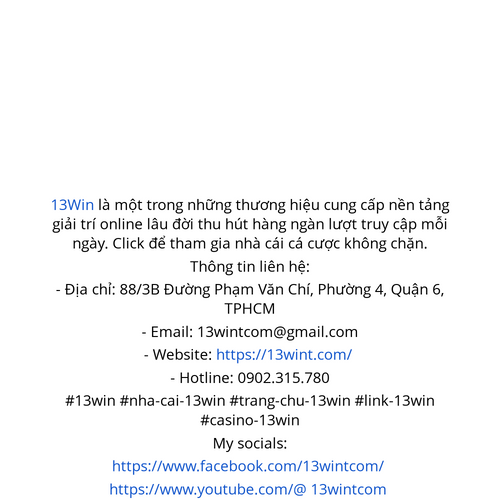 13Win là một trong những thương hiệu cung cấp nền tảng giải trí online lâu đời thu hút hàng ngàn lượt truy cập mỗi ngày. Click để tham gia nhà cái cá cược không chặn.

Thông tin liên hệ:

- Địa chỉ: 88/3B Đường Phạm Văn Chí, Phường 4, Quận 6, TPHCM

- Email: 13wintcom@gmail.com

- Website: https://13wint.com/

- Hotline: 0902.315.780

#13win #nha-cai-13win #trang-chu-13win #link-13win #casino-13win

My socials:

https://www.facebook.com/13wintcom/

https://www.youtube.com/@ 13wintcom